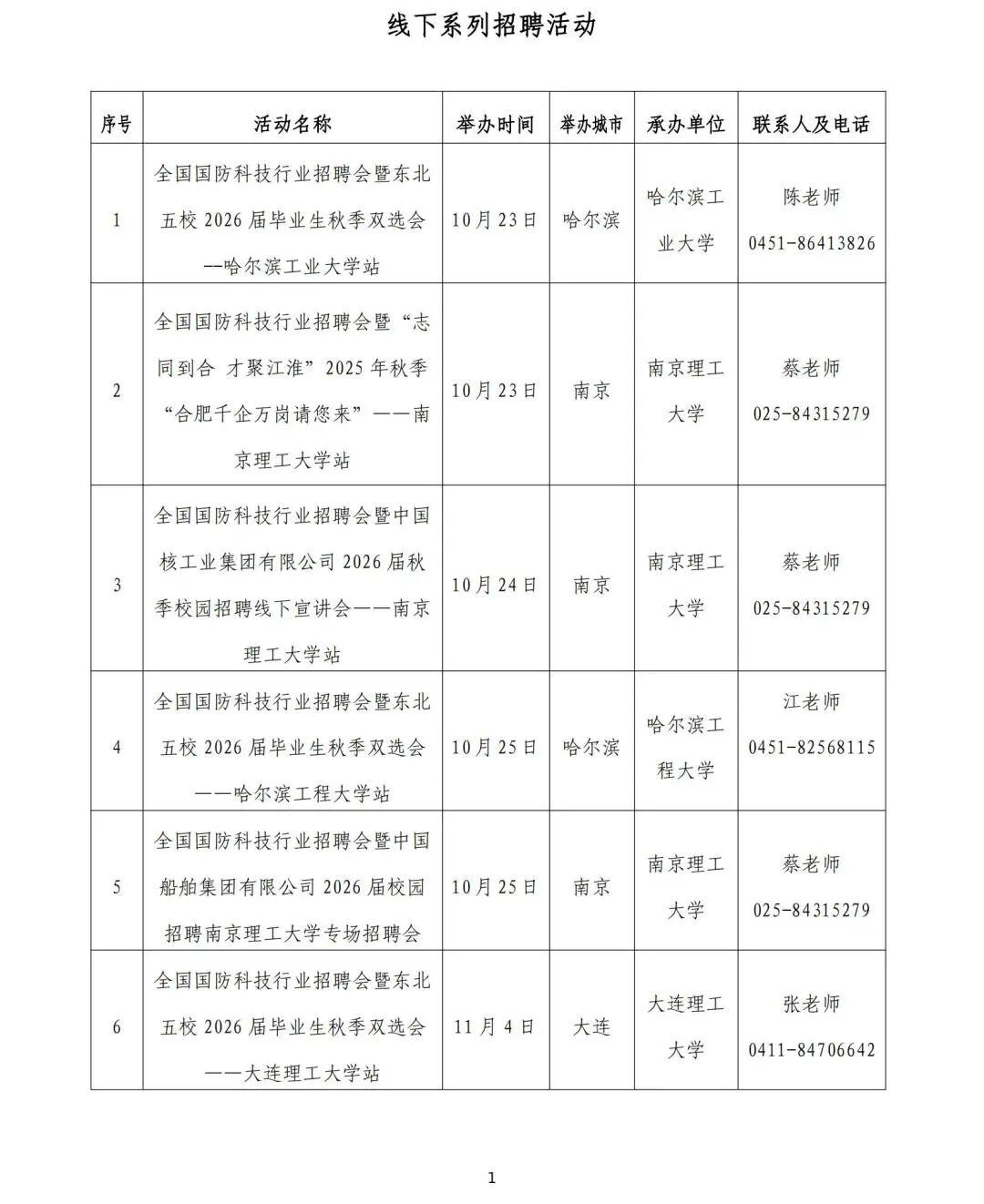 线下系列招聘活动

| 序号 | 活动名称 | 举办时间 | 举办城市 | 承办单位 | 联系人及电话 |
|---|---|---|---|---|---|
| 1 | 全国国防科技行业招聘会暨东北五校2026届毕业生秋季双选会--哈尔滨工业大学站 | 10月23日 | 哈尔滨 | 哈尔滨工业大学 | 陈老师 0451-86413826 |
| 2 | 全国国防科技行业招聘会暨“志同到合 才聚江淮”2025年秋季“合肥千企万岗请您来”——南京理工大学站 | 10月23日 | 南京 | 南京理工大学 | 蔡老师 025-84315279 |
| 3 | 全国国防科技行业招聘会暨中国核工业集团有限公司2026届秋季校园招聘线下宣讲会——南京理工大学站 | 10月24日 | 南京 | 南京理工大学 | 蔡老师 025-84315279 |
| 4 | 全国国防科技行业招聘会暨东北五校2026届毕业生秋季双选会——哈尔滨工程大学站 | 10月25日 | 哈尔滨 | 哈尔滨工程大学 | 江老师 0451-82568115 |
| 5 | 全国国防科技行业招聘会暨中国船舶集团有限公司2026届校园招聘南京理工大学专场招聘会 | 10月25日 | 南京 | 南京理工大学 | 蔡老师 025-84315279 |
| 6 | 全国国防科技行业招聘会暨东北五校2026届毕业生秋季双选会——大连理工大学站 | 11月4日 | 大连 | 大连理工大学 | 张老师 0411-84706642 |

1